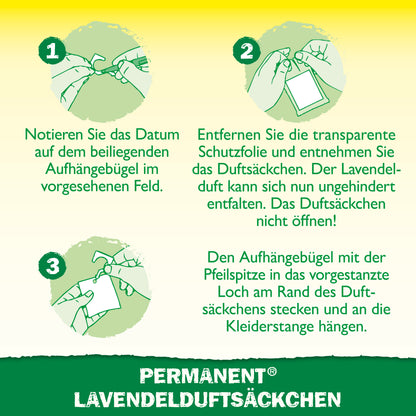 1

Notieren Sie das Datum auf dem beiliegenden Aufhängebügel im vorgesehenen Feld.

2

Entfernen Sie die transparente Schutzfolie und entnehmen Sie das Duftsäckchen. Der Lavendelduft kann sich nun ungehindert entfalten. Das Duftsäckchen nicht öffnen!

3

Den Aufhängebügel mit der Pfeilspitze in das vorgestanzte Loch am Rand des Duftsäckchens stecken und an die Kleiderstange hängen.

PERMANENT®
LAVENDELDUFTSÄCKCHEN